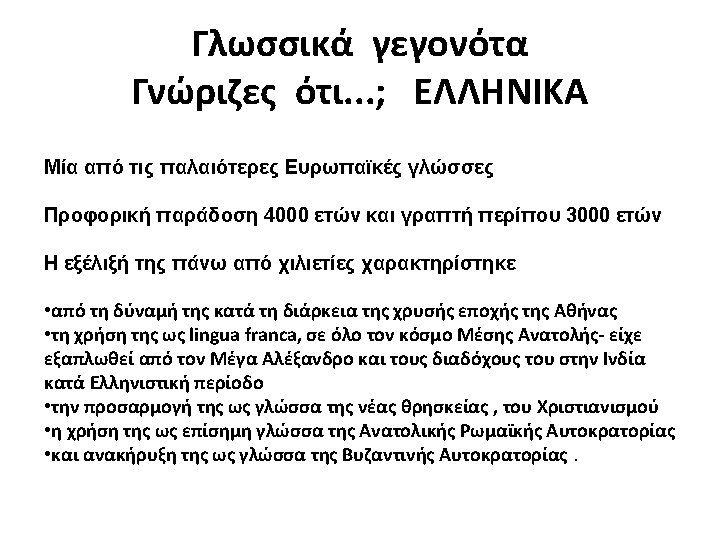 Γλωσσικά γεγονότα
Γνώριζες ότι...; ΕΛΛΗΝΙΚΑ

Μία από τις παλαιότερες Ευρωπαϊκές γλώσσες

Προφορική παράδοση 4000 ετών και γραπτή περίπου 3000 ετών

Η εξέλιξή της πάνω από χιλιετίες χαρακτηρίστηκε

•από τη δύναμή της κατά τη διάρκεια της χρυσής εποχής της Αθήνας
•τη χρήση της ως lingua franca, σε όλο τον κόσμο Μέσης Ανατολής- είχε εξαπλωθεί από τον Μέγα Αλέξανδρο και τους διαδόχους του στην Ινδία κατά Ελληνιστική περίοδο
•την προσαρμογή της ως γλώσσα της νέας θρησκείας , του Χριστιανισμού
•η χρήση της ως επίσημη γλώσσα της Ανατολικής Ρωμαϊκής Αυτοκρατορίας
•και ανακήρυξη της ως γλώσσα της Βυζαντινής Αυτοκρατορίας .